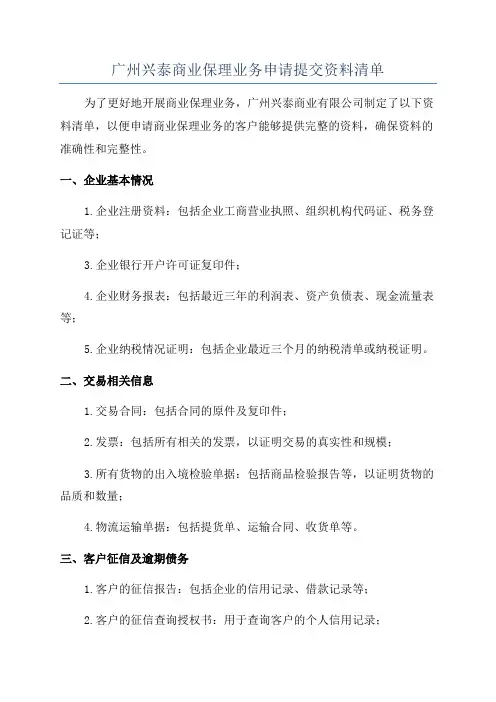 广州兴泰商业保理业务申请提交资料清单

为了更好地开展商业保理业务，广州兴泰商业有限公司制定了以下资料清单，以便申请商业保理业务的客户能够提供完整的资料，确保资料的准确性和完整性。

一、企业基本情况

1.企业注册资料：包括企业工商营业执照、组织机构代码证、税务登记证等；

3.企业银行开户许可证复印件；

4.企业财务报表：包括最近三年的利润表、资产负债表、现金流量表等；

5.企业纳税情况证明：包括企业最近三个月的纳税清单或纳税证明。

二、交易相关信息

1.交易合同：包括合同的原件及复印件；

2.发票：包括所有相关的发票，以证明交易的真实性和规模；

3.所有货物的出入境检验单据：包括商品检验报告等，以证明货物的品质和数量；

4.物流运输单据：包括提货单、运输合同、收货单等。

三、客户征信及逾期债务

1.客户的征信报告：包括企业的信用记录、借款记录等；

2.客户的征信查询授权书：用于查询客户的个人信用记录；